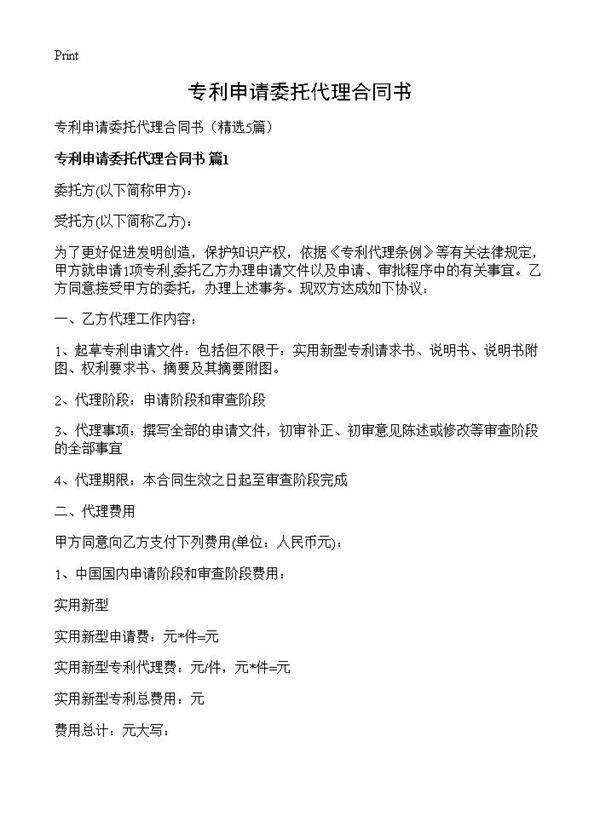 Print

专利申请委托代理合同书

专利申请委托代理合同书（精选5篇）

专利申请委托代理合同书 篇1

委托方(以下简称甲方)：

受托方(以下简称乙方)：

为了更好促进发明创造，保护知识产权，依据《专利代理条例》等有关法律规定，甲方就申请1项专利,委托乙方办理申请文件以及申请、审批程序中的有关事宜。乙方同意接受甲方的委托，办理上述事务。现双方达成如下协议：

一、乙方代理工作内容：

1、起草专利申请文件：包括但不限于：实用新型专利请求书、说明书、说明书附图、权利要求书、摘要及其摘要附图。

2、代理阶段：申请阶段和审查阶段

3、代理事项：撰写全部的申请文件，初审补正、初审意见陈述或修改等审查阶段的全部事宜

4、代理期限：本合同生效之日起至审查阶段完成

二、代理费用

甲方同意向乙方支付下列费用(单位：人民币元)：

1、中国国内申请阶段和审查阶段费用：

实用新型

实用新型申请费：元*件=元

实用新型专利代理费：元/件，元*件=元

实用新型专利总费用：元

费用总计：元大写：